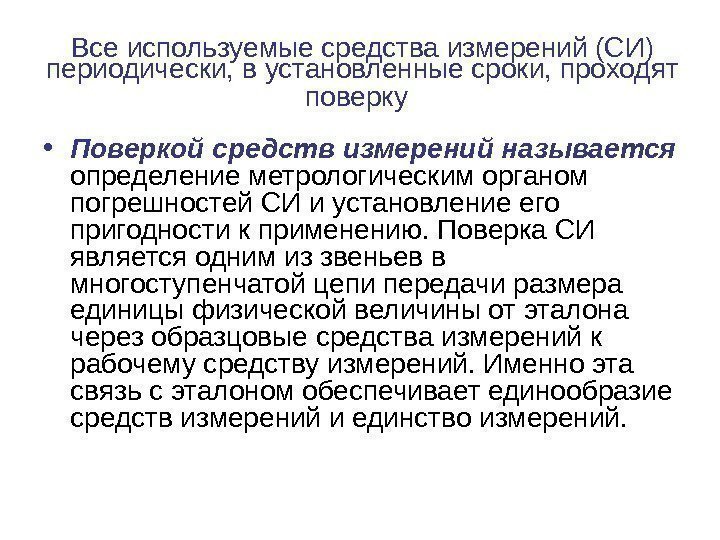 Все используемые средства измерений (СИ) периодически, в установленные сроки, проходят поверку

• Поверкой средств измерений называется определение метрологическим органом погрешностей СИ и установление его пригодности к применению. Поверка СИ является одним из звеньев в многоступенчатой цепи передачи размера единицы физической величины от эталона через образцовые средства измерений к рабочему средству измерений. Именно эта связь с эталоном обеспечивает единообразие средств измерений и единство измерений.